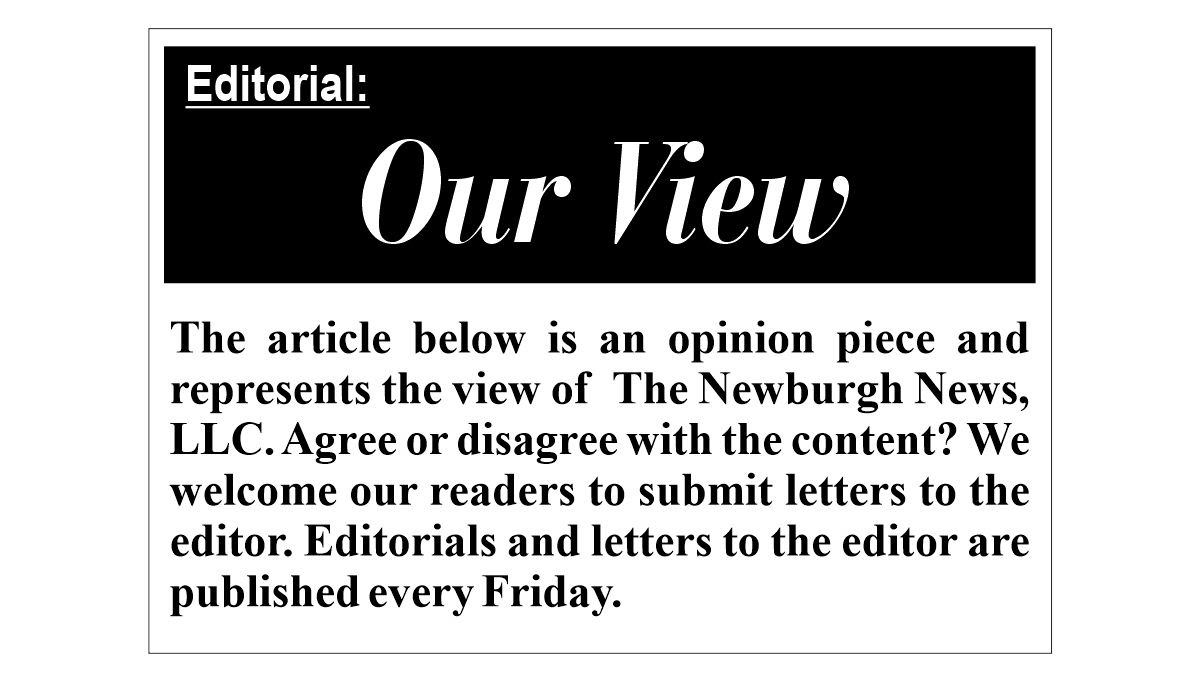 Editorial:

Our View

The article below is an opinion piece and represents the view of The Newburgh News, LLC. Agree or disagree with the content? We welcome our readers to submit letters to the editor. Editorials and letters to the editor are published every Friday.